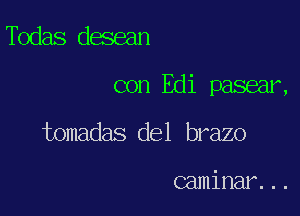 Todas desean
con Edi pasear,
tomadas del brazo
caminar...